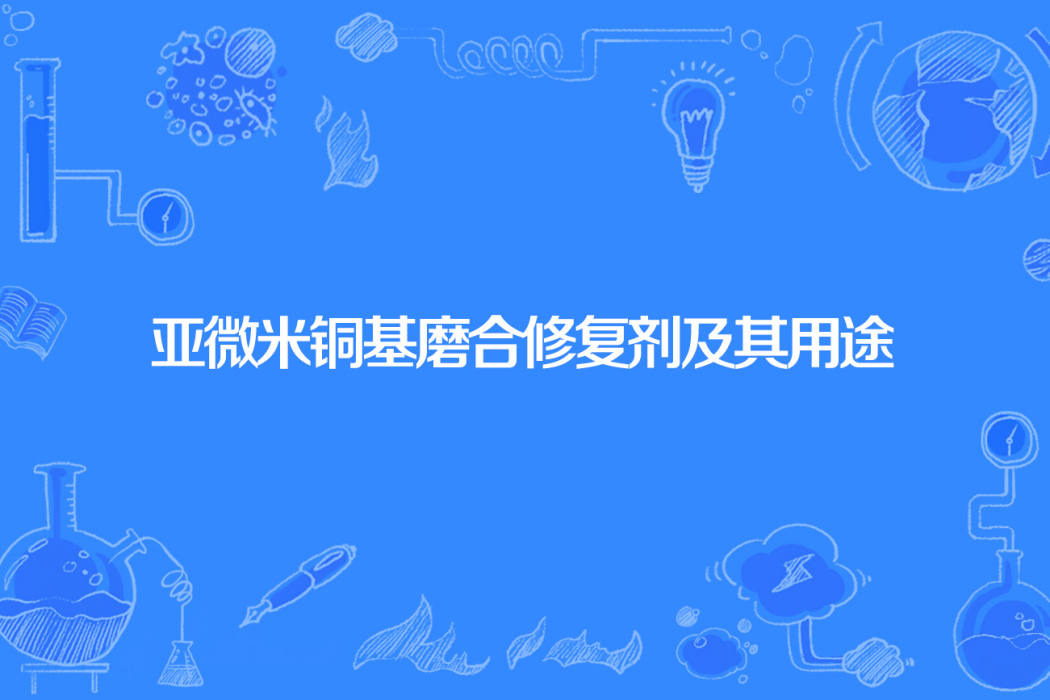 亚微米铜基磨合修复剂及其用途